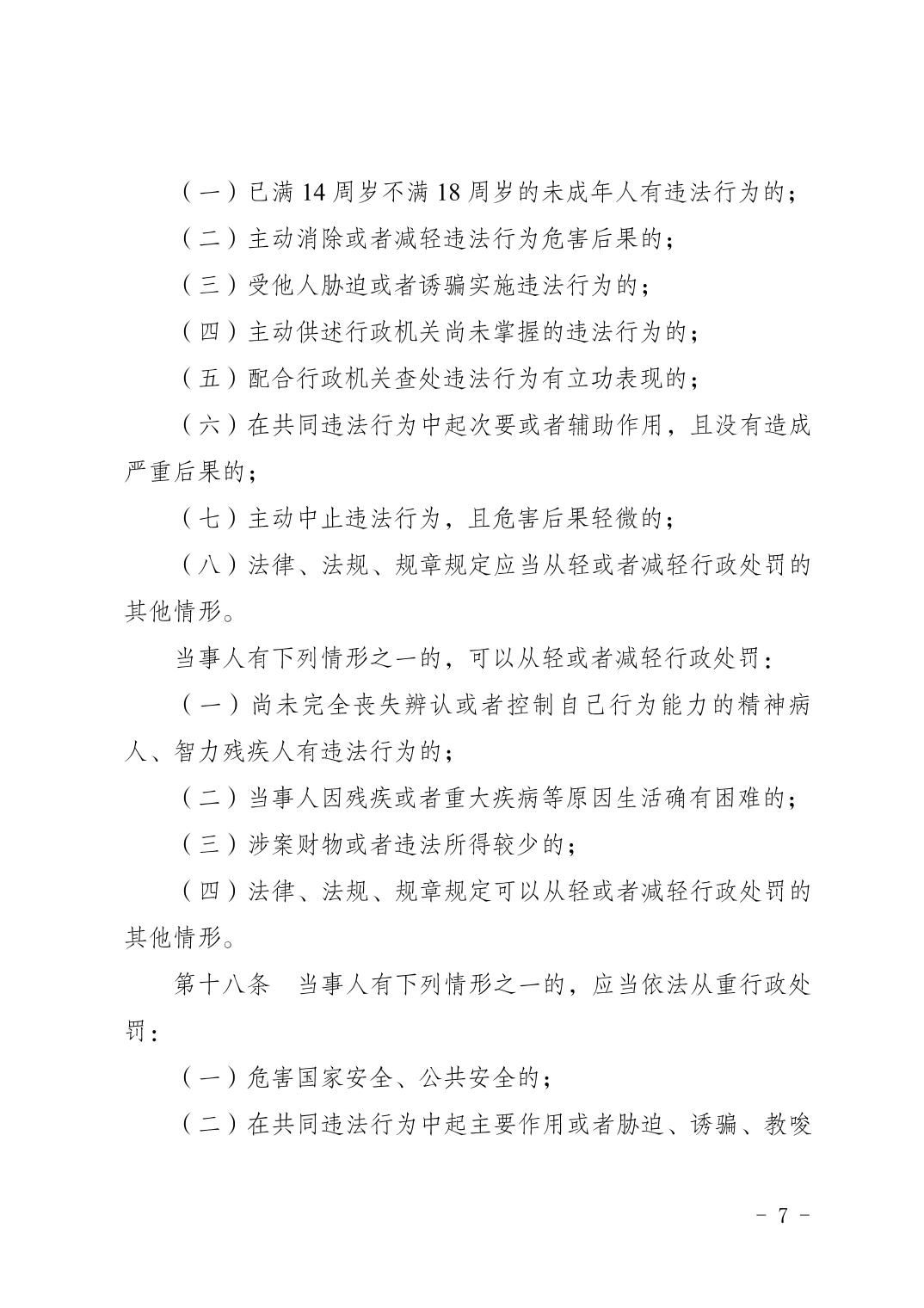 （一）已满 14 周岁不满 18 周岁的未成年人有违法行为的；

（二）主动消除或者减轻违法行为危害后果的；

（三）受他人胁迫或者诱骗实施违法行为的；

（四）主动供述行政机关尚未掌握的违法行为的；

（五）配合行政机关查处违法行为有立功表现的；

（六）在共同违法行为中起次要或者辅助作用，且没有造成严重后果的；

（七）主动中止违法行为，且危害后果轻微的；

（八）法律、法规、规章规定应当从轻或者减轻行政处罚的其他情形。

当事人有下列情形之一的，可以从轻或者减轻行政处罚：

（一）尚未完全丧失辨认或者控制自己行为能力的精神病人、智力残疾人有违法行为的；

（二）当事人因残疾或者重大疾病等原因生活确有困难的；

（三）涉案财物或者违法所得较少的；

（四）法律、法规、规章规定可以从轻或者减轻行政处罚的其他情形。

第十八条　当事人有下列情形之一的，应当依法从重行政处罚：

（一）危害国家安全、公共安全的；

（二）在共同违法行为中起主要作用或者胁迫、诱骗、教唆

－ 7 －